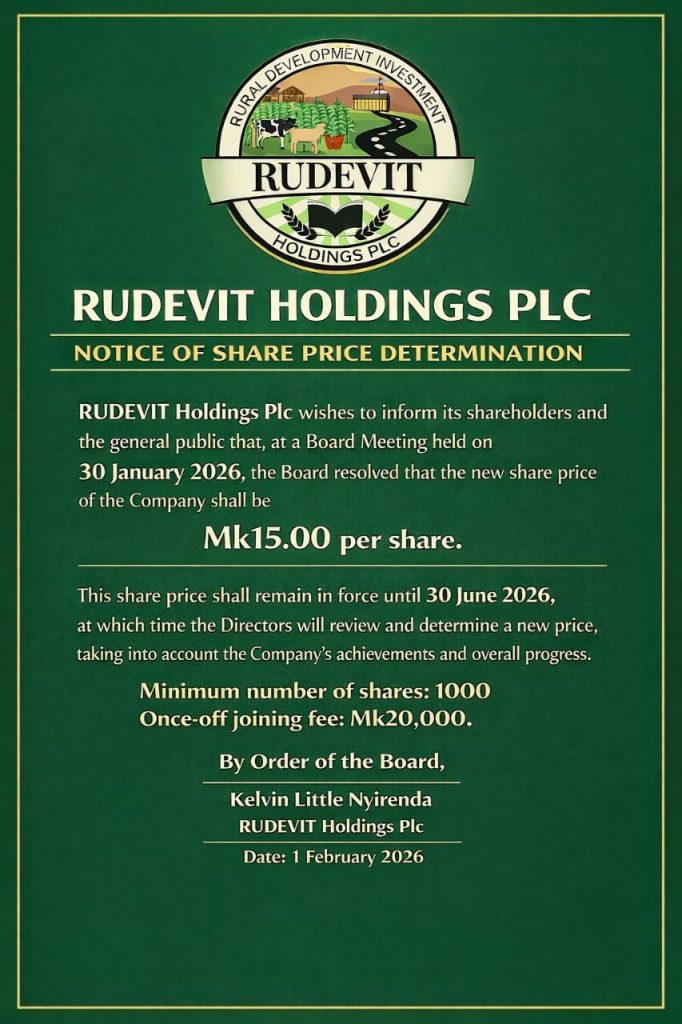 RURAL DEVELOPMENT INVESTMENT
RUDEVIT
HOLDINGS PLC

RUDEVIT HOLDINGS PLC

NOTICE OF SHARE PRICE DETERMINATION

RUDEVIT Holdings Plc wishes to inform its shareholders and the general public that, at a Board Meeting held on 30 January 2026, the Board resolved that the new share price of the Company shall be

Mk15.00 per share.

This share price shall remain in force until 30 June 2026, at which time the Directors will review and determine a new price, taking into account the Company's achievements and overall progress.

Minimum number of shares: 1000
Once-off joining fee: Mk20,000.

By Order of the Board,

Kelvin Little Nyirenda
RUDEVIT Holdings Plc

Date: 1 February 2026